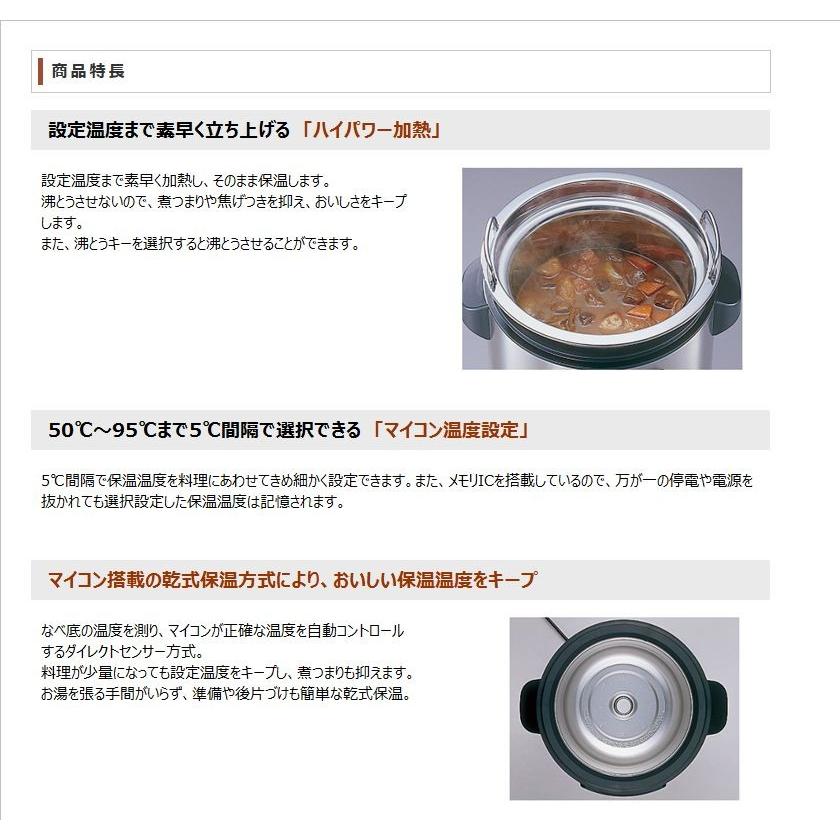 商品特長

設定温度まで素早く立ち上げる「ハイパワー加熱」

設定温度まで素早く加熱し、そのまま保温します。
沸とうさせないので、煮つまりや焦げつきを抑え、おいしさをキープします。
また、沸とうキーを選択すると沸とうさせることができます。

50℃～95℃まで5℃間隔で選択できる「マイコン温度設定」

5℃間隔で保温温度を料理にあわせてきめ細かく設定できます。また、メモリICを搭載しているので、万が一の停電や電源を抜かれても選択設定した保温温度は記憶されます。

マイコン搭載の乾式保温方式により、おいしい保温温度をキープ

なべ底の温度を測り、マイコンが正確な温度を自動コントロールするダイレクトセンサー方式。
料理が少量になっても設定温度をキープし、煮つまりも抑えます。
お湯を張る手間がいらず、準備や後片づけも簡単な乾式保温。